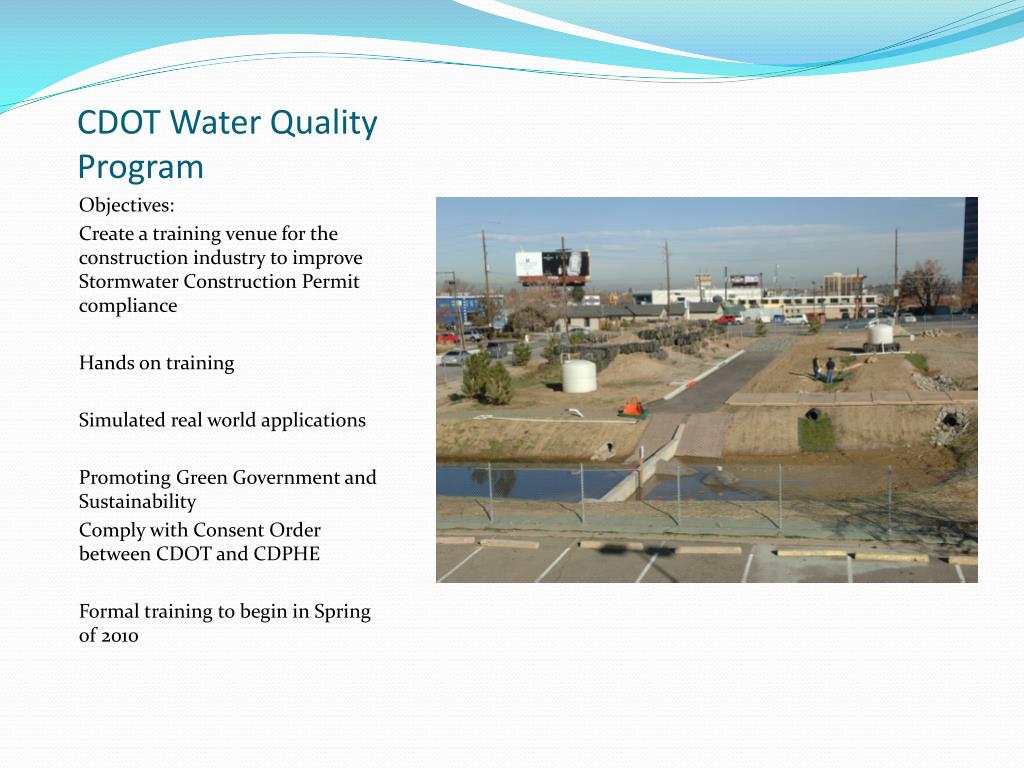 CDOT Water Quality Program

Objectives:

Create a training venue for the construction industry to improve Stormwater Construction Permit compliance

Hands on training

Simulated real world applications

Promoting Green Government and Sustainability

Comply with Consent Order between CDOT and CDPHE

Formal training to begin in Spring of 2010